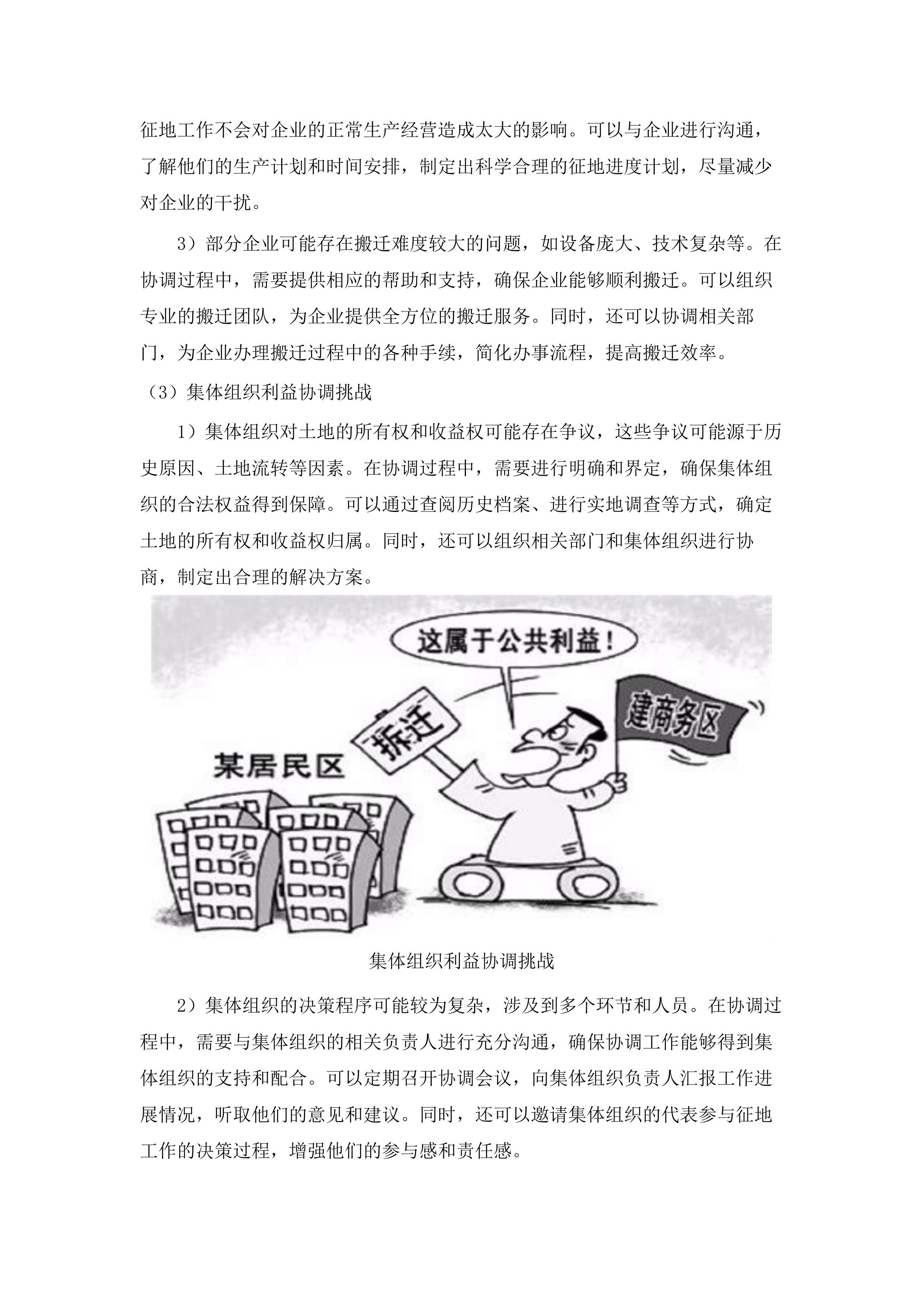 征地工作不会对企业的正常生产经营造成太大的影响。可以与企业进行沟通，了解他们的生产计划和时间安排，制定出科学合理的征地进度计划，尽量减少对企业的干扰。

3）部分企业可能存在搬迁难度较大的问题，如设备庞大、技术复杂等。在协调过程中，需要提供相应的帮助和支持，确保企业能够顺利搬迁。可以组织专业的搬迁团队，为企业提供全方位的搬迁服务。同时，还可以协调相关部门，为企业办理搬迁过程中的各种手续，简化办事流程，提高搬迁效率。

（3）集体组织利益协调挑战

1）集体组织对土地的所有权和收益权可能存在争议，这些争议可能源于历史原因、土地流转等因素。在协调过程中，需要进行明确和界定，确保集体组织的合法权益得到保障。可以通过查阅历史档案、进行实地调查等方式，确定土地的所有权和收益权归属。同时，还可以组织相关部门和集体组织进行协商，制定出合理的解决方案。

这属于公共利益！

拆迁

建商务区

某居民区

集体组织利益协调挑战

2）集体组织的决策程序可能较为复杂，涉及到多个环节和人员。在协调过程中，需要与集体组织的相关负责人进行充分沟通，确保协调工作能够得到集体组织的支持和配合。可以定期召开协调会议，向集体组织负责人汇报工作进展情况，听取他们的意见和建议。同时，还可以邀请集体组织的代表参与征地工作的决策过程，增强他们的参与感和责任感。